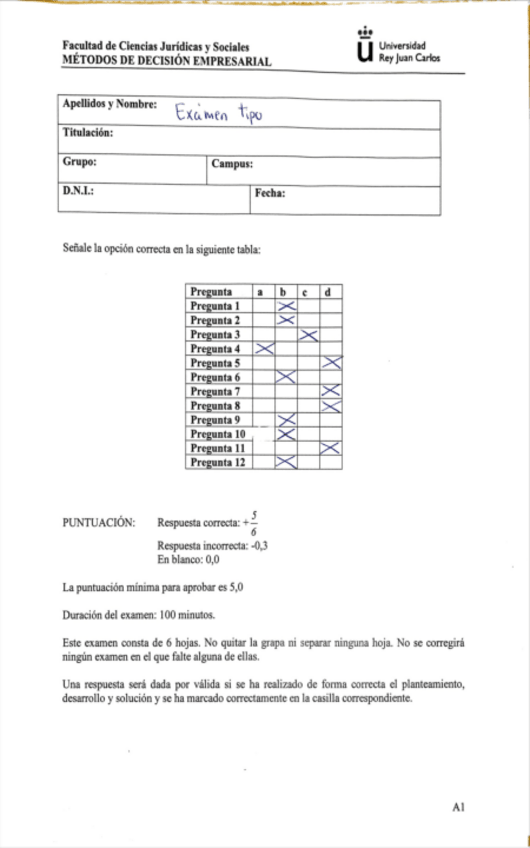 Facultad de Ciencias Jurídicas y Sociales
MÉTODOS DE DECISIÓN EMPRESARIAL

Universidad Rey Juan Carlos

Apellidos y Nombre: Examen tipo
Titulación:
Grupo:
Campus:
D.N.I.:
Fecha:

Señale la opción correcta en la siguiente tabla:

| Pregunta | a | b | c | d |
|---|---|---|---|---|
| Pregunta 1 | | X | | |
| Pregunta 2 | | X | | |
| Pregunta 3 | | | X | |
| Pregunta 4 | X | | | |
| Pregunta 5 | | | | X |
| Pregunta 6 | | X | | |
| Pregunta 7 | | | | X |
| Pregunta 8 | | | | X |
| Pregunta 9 | | X | | |
| Pregunta 10 | | X | | |
| Pregunta 11 | | | | X |
| Pregunta 12 | | X | | |

PUNTUACIÓN: Respuesta correcta: $+\frac{5}{6}$
Respuesta incorrecta: -0,3
En blanco: 0,0

La puntuación mínima para aprobar es 5,0

Duración del examen: 100 minutos.

Este examen consta de 6 hojas. No quitar la grapa ni separar ninguna hoja. No se corregirá ningún examen en el que falte alguna de ellas.

Una respuesta será dada por válida si se ha realizado de forma correcta el planteamiento, desarrollo y solución y se ha marcado correctamente en la casilla correspondiente.

A1